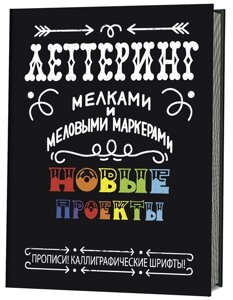 ЛЕТТЕРИНГ

МЕЛКАМИ
И
МЕЛОВЫМИ МАРКЕРАМИ

НОВЫЕ
ПРОЕКТЫ

ПРОПИСИ! КАЛЛИГРАФИЧЕСКИЕ ШРИФТЫ!